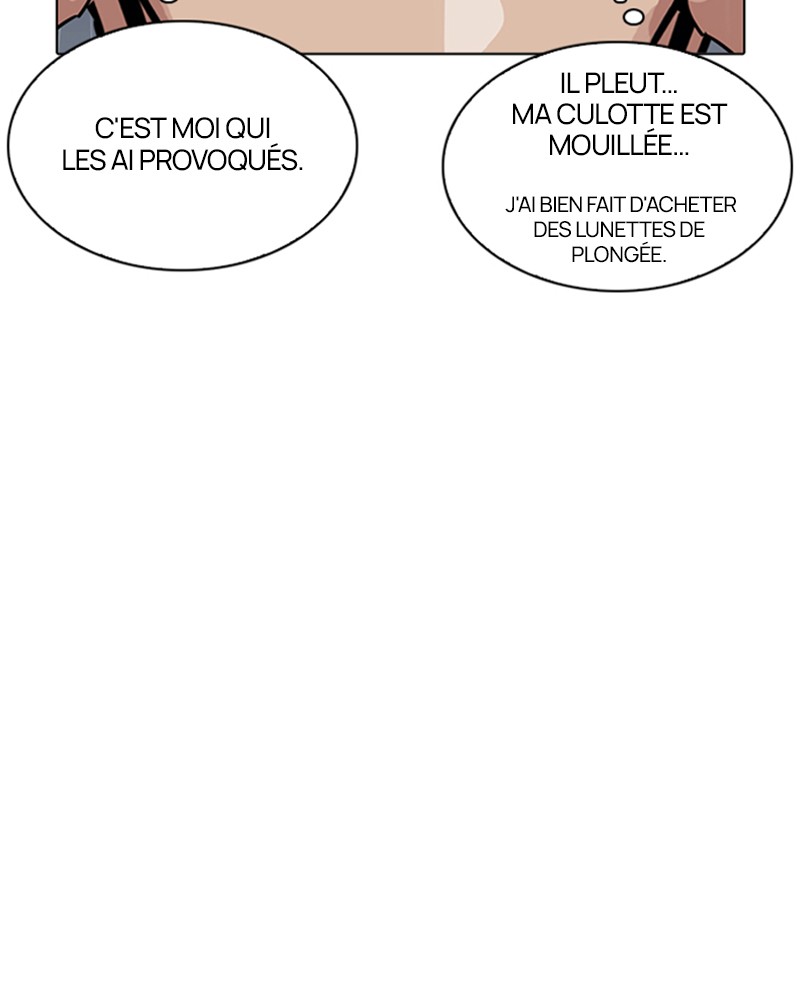 C'EST MOI QUI LES AI PROVOQUÉS.

IL PLEUT... MA CULOTTE EST MOUILLÉE...

J'AI BIEN FAIT D'ACHETER DES LUNETTES DE PLONGÉE.